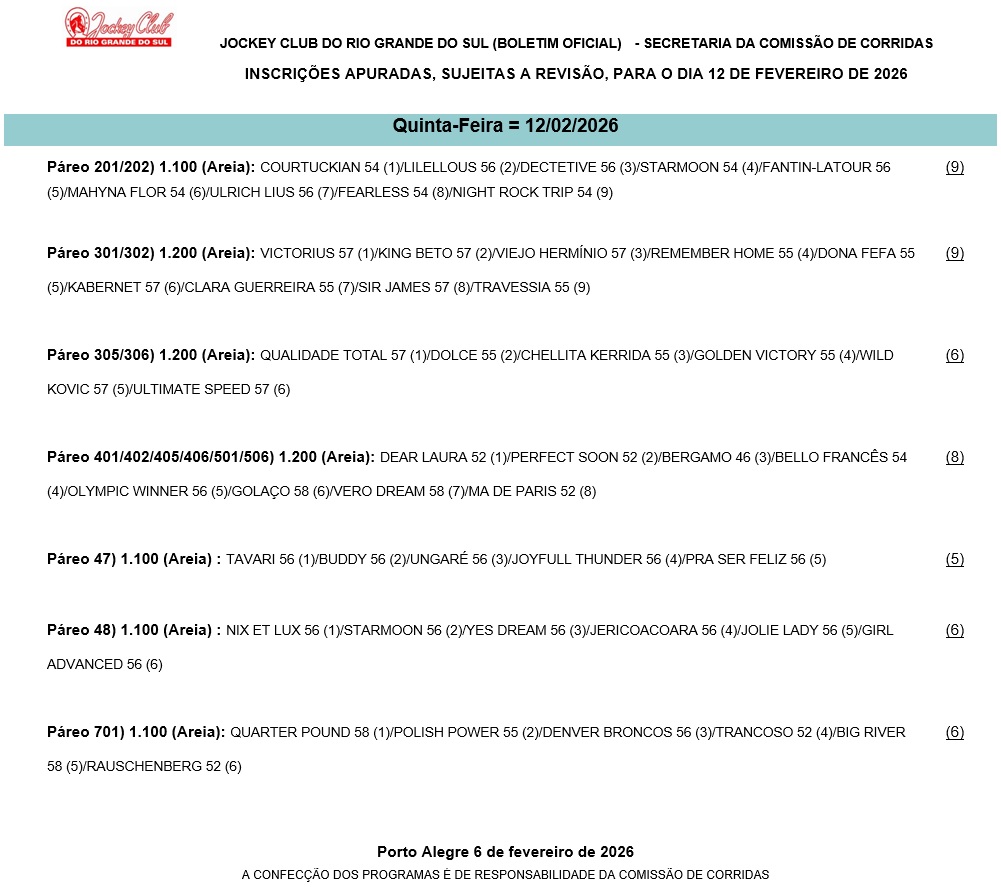 Jockey Club
DO RIO GRANDE DO SUL

JOCKEY CLUB DO RIO GRANDE DO SUL (BOLETIM OFICIAL) - SECRETARIA DA COMISSÃO DE CORRIDAS
INSCRIÇÕES APURADAS, SUJEITAS A REVISÃO, PARA O DIA 12 DE FEVEREIRO DE 2026

Quinta-Feira = 12/02/2026

Páreo 201/202) 1.100 (Areia): COURTUCKIAN 54 (1)/LILELLOUS 56 (2)/DECTETIVE 56 (3)/STARMOON 54 (4)/FANTIN-LATOUR 56 (5)/MAHYNA FLOR 54 (6)/ULRICH LIUS 56 (7)/FEARLESS 54 (8)/NIGHT ROCK TRIP 54 (9) (9)

Páreo 301/302) 1.200 (Areia): VICTORIUS 57 (1)/KING BETO 57 (2)/VIEJO HERMÍNIO 57 (3)/REMEMBER HOME 55 (4)/DONA FEFA 55 (5)/KABERNET 57 (6)/CLARA GUERREIRA 55 (7)/SIR JAMES 57 (8)/TRAVESSIA 55 (9) (9)

Páreo 305/306) 1.200 (Areia): QUALIDADE TOTAL 57 (1)/DOLCE 55 (2)/CHELLITA KERRIDA 55 (3)/GOLDEN VICTORY 55 (4)/WILD KOVIC 57 (5)/ULTIMATE SPEED 57 (6) (6)

Páreo 401/402/405/406/501/506) 1.200 (Areia): DEAR LAURA 52 (1)/PERFECT SOON 52 (2)/BERGAMO 46 (3)/BELLO FRANCÊS 54 (4)/OLYMPIC WINNER 56 (5)/GOLAÇO 58 (6)/VERO DREAM 58 (7)/MA DE PARIS 52 (8) (8)

Páreo 47) 1.100 (Areia) : TAVARI 56 (1)/BUDDY 56 (2)/UNGARÉ 56 (3)/JOYFULL THUNDER 56 (4)/PRA SER FELIZ 56 (5) (5)

Páreo 48) 1.100 (Areia) : NIX ET LUX 56 (1)/STARMOON 56 (2)/YES DREAM 56 (3)/JERICOACOARA 56 (4)/JOLIE LADY 56 (5)/GIRL ADVANCED 56 (6) (6)

Páreo 701) 1.100 (Areia): QUARTER POUND 58 (1)/POLISH POWER 55 (2)/DENVER BRONCOS 56 (3)/TRANCOSO 52 (4)/BIG RIVER 58 (5)/RAUSCHENBERG 52 (6) (6)

Porto Alegre 6 de fevereiro de 2026
A CONFECÇÃO DOS PROGRAMAS É DE RESPONSABILIDADE DA COMISSÃO DE CORRIDAS